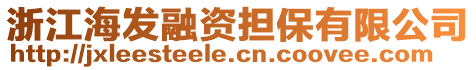 浙江海发融资担保有限公司
http://jxleesteele.cn.coovee.com